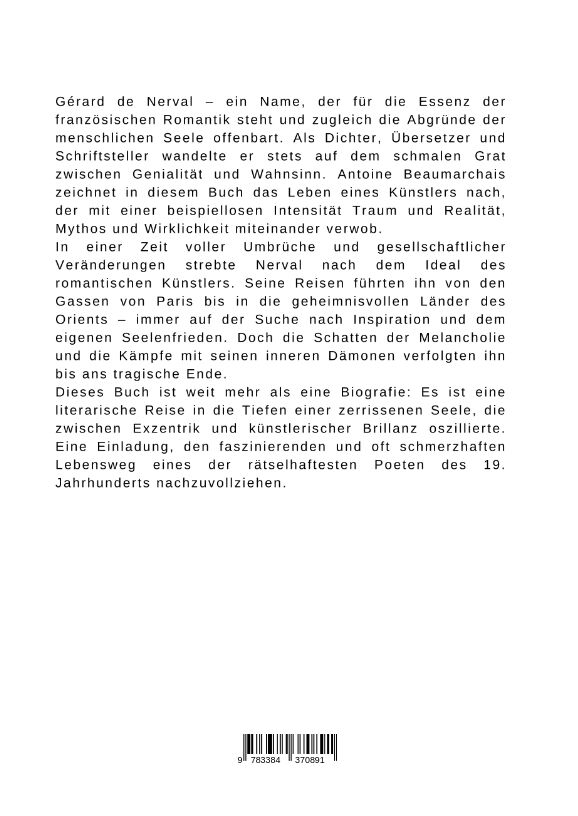 Gérard de Nerval – ein Name, der für die Essenz der französischen Romantik steht und zugleich die Abgründe der menschlichen Seele offenbart. Als Dichter, Übersetzer und Schriftsteller wandelte er stets auf dem schmalen Grat zwischen Genialität und Wahnsinn. Antoine Beaumarchais zeichnet in diesem Buch das Leben eines Künstlers nach, der mit einer beispiellosen Intensität Traum und Realität, Mythos und Wirklichkeit miteinander verwob.
In einer Zeit voller Umbrüche und gesellschaftlicher Veränderungen strebte Nerval nach dem Ideal des romantischen Künstlers. Seine Reisen führten ihn von den Gassen von Paris bis in die geheimnisvollen Länder des Orients – immer auf der Suche nach Inspiration und dem eigenen Seelenfrieden. Doch die Schatten der Melancholie und die Kämpfe mit seinen inneren Dämonen verfolgten ihn bis ans tragische Ende.
Dieses Buch ist weit mehr als eine Biografie: Es ist eine literarische Reise in die Tiefen einer zerrissenen Seele, die zwischen Exzentrik und künstlerischer Brillanz oszillierte. Eine Einladung, den faszinierenden und oft schmerzhaften Lebensweg eines der rätselhaftesten Poeten des 19. Jahrhunderts nachzuvollziehen.

9 783384 370891